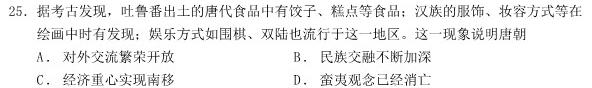 25. 据考古发现，吐鲁番出土的唐代食品中有饺子、糕点等食品；汉族的服饰、妆容方式等在绘画中时有发现；娱乐方式如围棋、双陆也流行于这一地区。这一现象说明唐朝

A. 对外交流繁荣开放

B. 民族交融不断加深

C. 经济重心实现南移

D. 蛮夷观念已经消亡